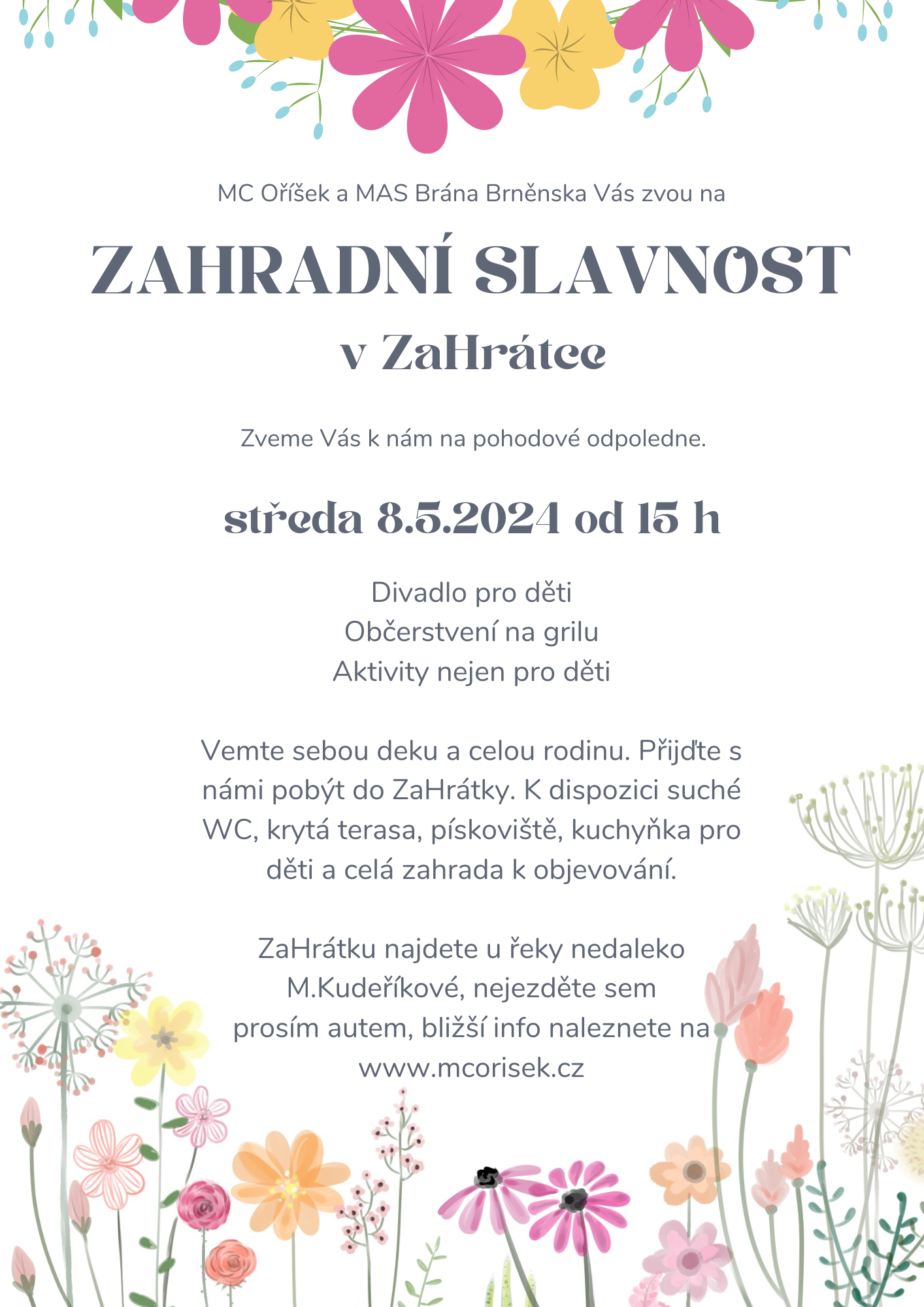 MC Oříšek a MAS Brána Brněnska Vás zvou na

ZAHRADNÍ SLAVNOST

v ZaHrátce

Zveme Vás k nám na pohodové odpoledne.

středa 8.5.2024 od 15 h

Divadlo pro děti
Občerstvení na grilu
Aktivity nejen pro děti

Vemte sebou deku a celou rodinu. Přijďte s námi pobýt do ZaHrátky. K dispozici suché WC, krytá terasa, pískoviště, kuchyňka pro děti a celá zahrada k objevování.

ZaHrátku najdete u řeky nedaleko M.Kudeříkové, nejezděte sem prosím autem, bližší info naleznete na www.mcorisek.cz